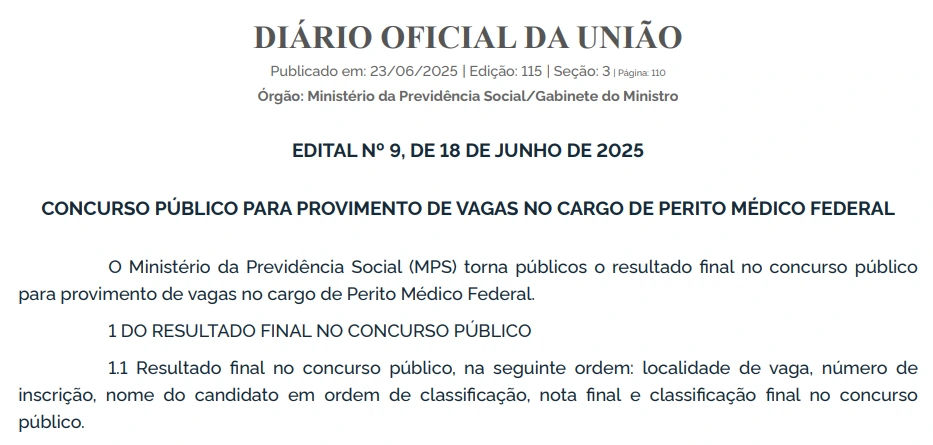 DIÁRIO OFICIAL DA UNIÃO

Publicado em: 23/06/2025 | Edição: 115 | Seção: 3 | Página: 110

Órgão: Ministério da Previdência Social/Gabinete do Ministro

EDITAL Nº 9, DE 18 DE JUNHO DE 2025

CONCURSO PÚBLICO PARA PROVIMENTO DE VAGAS NO CARGO DE PERITO MÉDICO FEDERAL

O Ministério da Previdência Social (MPS) torna públicos o resultado final no concurso público para provimento de vagas no cargo de Perito Médico Federal.

1 DO RESULTADO FINAL NO CONCURSO PÚBLICO

1.1 Resultado final no concurso público, na seguinte ordem: localidade de vaga, número de inscrição, nome do candidato em ordem de classificação, nota final e classificação final no concurso público.